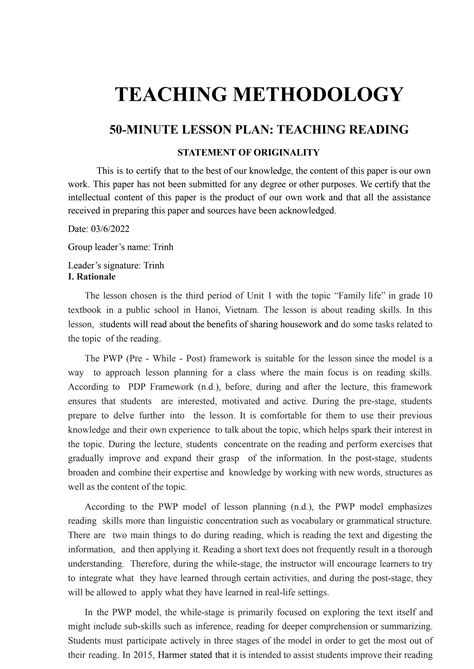 TEACHING METHODOLOGY

50-MINUTE LESSON PLAN: TEACHING READING

STATEMENT OF ORIGINALITY

This is to certify that to the best of our knowledge, the content of this paper is our own work. This paper has not been submitted for any degree or other purposes. We certify that the intellectual content of this paper is the product of our own work and that all the assistance received in preparing this paper and sources have been acknowledged.

Date: 03/6/2022

Group leader's name: Trinh

Leader's signature: Trinh

I. Rationale

The lesson chosen is the third period of Unit 1 with the topic "Family life" in grade 10 textbook in a public school in Hanoi, Vietnam. The lesson is about reading skills. In this lesson, students will read about the benefits of sharing housework and do some tasks related to the topic of the reading.

The PWP (Pre - While - Post) framework is suitable for the lesson since the model is a way to approach lesson planning for a class where the main focus is on reading skills. According to PDP Framework (n.d.), before, during and after the lecture, this framework ensures that students are interested, motivated and active. During the pre-stage, students prepare to delve further into the lesson. It is comfortable for them to use their previous knowledge and their own experience to talk about the topic, which helps spark their interest in the topic. During the lecture, students concentrate on the reading and perform exercises that gradually improve and expand their grasp of the information. In the post-stage, students broaden and combine their expertise and knowledge by working with new words, structures as well as the content of the topic.

According to the PWP model of lesson planning (n.d.), the PWP model emphasizes reading skills more than linguistic concentration such as vocabulary or grammatical structure. There are two main things to do during reading, which is reading the text and digesting the information, and then applying it. Reading a short text does not frequently result in a thorough understanding. Therefore, during the while-stage, the instructor will encourage learners to try to integrate what they have learned through certain activities, and during the post-stage, they will be allowed to apply what they have learned in real-life settings.

In the PWP model, the while-stage is primarily focused on exploring the text itself and might include sub-skills such as inference, reading for deeper comprehension or summarizing. Students must participate actively in three stages of the model in order to get the most out of their reading. In 2015, Harmer stated that it is intended to assist students improve their reading